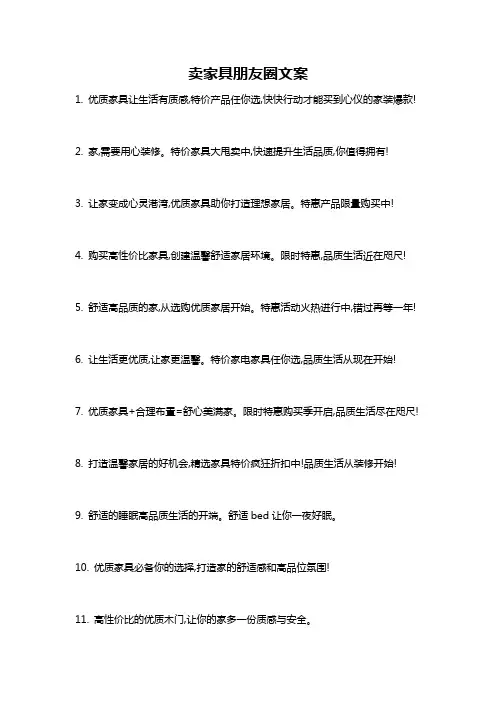 卖家具朋友圈文案

1. 优质家具让生活有质感,特价产品任你选,快快行动才能买到心仪的家装爆款!

2. 家,需要用心装修。特价家具大甩卖中,快速提升生活品质,你值得拥有!

3. 让家变成心灵港湾,优质家具助你打造理想家居。特惠产品限量购买中!

4. 购买高性价比家具,创建温馨舒适家居环境。限时特惠,品质生活近在咫尺!

5. 舒适高品质的家,从选购优质家居开始。特惠活动火热进行中,错过再等一年!

6. 让生活更优质,让家更温馨。特价家电家具任你选,品质生活从现在开始!

7. 优质家具+合理布置=舒心美满家。限时特惠购买季开启,品质生活尽在咫尺!

8. 打造温馨家居的好机会,精选家具特价疯狂折扣中!品质生活从装修开始!

9. 舒适的睡眠高品质生活的开端。舒适 bed 让你一夜好眠。

10. 优质家具必备你的选择,打造家的舒适感和高品位氛围!

11. 高性价比的优质木门,让你的家多一份质感与安全。